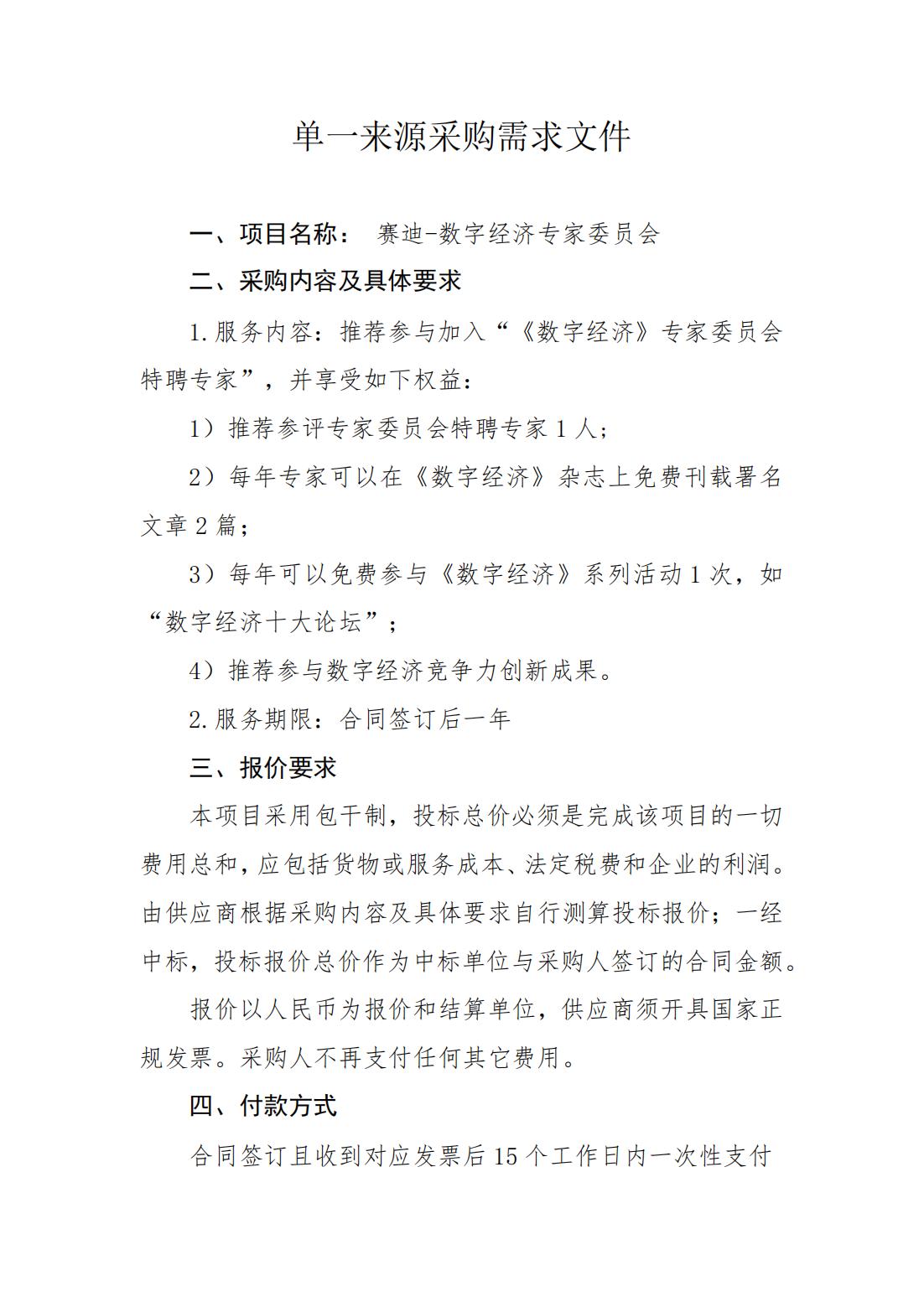 单一来源采购需求文件

一、项目名称： 赛迪-数字经济专家委员会

二、采购内容及具体要求

1.服务内容：推荐参与加入“《数字经济》专家委员会特聘专家”，并享受如下权益：

1）推荐参评专家委员会特聘专家 1 人；

2）每年专家可以在《数字经济》杂志上免费刊载署名文章 2 篇；

3）每年可以免费参与《数字经济》系列活动 1 次，如“数字经济十大论坛”；

4）推荐参与数字经济竞争力创新成果。

2.服务期限：合同签订后一年

三、报价要求

本项目采用包干制，投标总价必须是完成该项目的一切费用总和，应包括货物或服务成本、法定税费和企业的利润。由供应商根据采购内容及具体要求自行测算投标报价；一经中标，投标报价总价作为中标单位与采购人签订的合同金额。

报价以人民币为报价和结算单位，供应商须开具国家正规发票。采购人不再支付任何其它费用。

四、付款方式

合同签订且收到对应发票后 15 个工作日内一次性支付